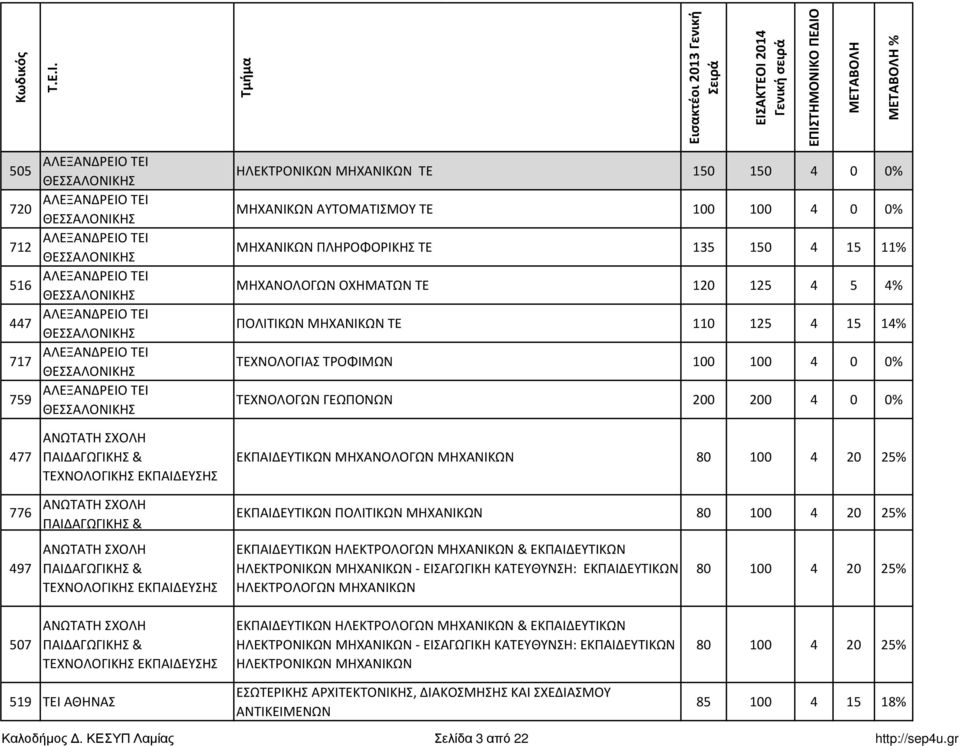 | Κωδικός | Τ.Ε.Ι. | Τμήμα | Εισακτέοι 2013 Γενική Σειρά | ΕΙΣΑΚΤΕΟΙ 2014 Γενική σειρά | ΕΠΙΣΤΗΜΟΝΙΚΟ ΠΕΔΙΟ | ΜΕΤΑΒΟΛΗ | ΜΕΤΑΒΟΛΗ % |
|---|---|---|---|---|---|---|---|
| 505 | ΑΛΕΞΑΝΔΡΕΙΟ ΤΕΙ ΘΕΣΣΑΛΟΝΙΚΗΣ | ΗΛΕΚΤΡΟΝΙΚΩΝ ΜΗΧΑΝΙΚΩΝ ΤΕ | 150 | 150 | 4 | 0 | 0% |
| 720 | ΑΛΕΞΑΝΔΡΕΙΟ ΤΕΙ ΘΕΣΣΑΛΟΝΙΚΗΣ | ΜΗΧΑΝΙΚΩΝ ΑΥΤΟΜΑΤΙΣΜΟΥ ΤΕ | 100 | 100 | 4 | 0 | 0% |
| 712 | ΑΛΕΞΑΝΔΡΕΙΟ ΤΕΙ ΘΕΣΣΑΛΟΝΙΚΗΣ | ΜΗΧΑΝΙΚΩΝ ΠΛΗΡΟΦΟΡΙΚΗΣ ΤΕ | 135 | 150 | 4 | 15 | 11% |
| 516 | ΑΛΕΞΑΝΔΡΕΙΟ ΤΕΙ ΘΕΣΣΑΛΟΝΙΚΗΣ | ΜΗΧΑΝΟΛΟΓΩΝ ΟΧΗΜΑΤΩΝ ΤΕ | 120 | 125 | 4 | 5 | 4% |
| 447 | ΑΛΕΞΑΝΔΡΕΙΟ ΤΕΙ ΘΕΣΣΑΛΟΝΙΚΗΣ | ΠΟΛΙΤΙΚΩΝ ΜΗΧΑΝΙΚΩΝ ΤΕ | 110 | 125 | 4 | 15 | 14% |
| 717 | ΑΛΕΞΑΝΔΡΕΙΟ ΤΕΙ ΘΕΣΣΑΛΟΝΙΚΗΣ | ΤΕΧΝΟΛΟΓΙΑΣ ΤΡΟΦΙΜΩΝ | 100 | 100 | 4 | 0 | 0% |
| 759 | ΑΛΕΞΑΝΔΡΕΙΟ ΤΕΙ ΘΕΣΣΑΛΟΝΙΚΗΣ | ΤΕΧΝΟΛΟΓΩΝ ΓΕΩΠΟΝΩΝ | 200 | 200 | 4 | 0 | 0% |
| 477 | ΑΝΩΤΑΤΗ ΣΧΟΛΗ ΠΑΙΔΑΓΩΓΙΚΗΣ & ΤΕΧΝΟΛΟΓΙΚΗΣ ΕΚΠΑΙΔΕΥΣΗΣ | ΕΚΠΑΙΔΕΥΤΙΚΩΝ ΜΗΧΑΝΟΛΟΓΩΝ ΜΗΧΑΝΙΚΩΝ | 80 | 100 | 4 | 20 | 25% |
| 776 | ΑΝΩΤΑΤΗ ΣΧΟΛΗ ΠΑΙΔΑΓΩΓΙΚΗΣ & | ΕΚΠΑΙΔΕΥΤΙΚΩΝ ΠΟΛΙΤΙΚΩΝ ΜΗΧΑΝΙΚΩΝ | 80 | 100 | 4 | 20 | 25% |
| 497 | ΑΝΩΤΑΤΗ ΣΧΟΛΗ ΠΑΙΔΑΓΩΓΙΚΗΣ & ΤΕΧΝΟΛΟΓΙΚΗΣ ΕΚΠΑΙΔΕΥΣΗΣ | ΕΚΠΑΙΔΕΥΤΙΚΩΝ ΗΛΕΚΤΡΟΛΟΓΩΝ ΜΗΧΑΝΙΚΩΝ & ΕΚΠΑΙΔΕΥΤΙΚΩΝ ΗΛΕΚΤΡΟΝΙΚΩΝ ΜΗΧΑΝΙΚΩΝ - ΕΙΣΑΓΩΓΙΚΗ ΚΑΤΕΥΘΥΝΣΗ: ΕΚΠΑΙΔΕΥΤΙΚΩΝ ΗΛΕΚΤΡΟΛΟΓΩΝ ΜΗΧΑΝΙΚΩΝ | 80 | 100 | 4 | 20 | 25% |
| 507 | ΑΝΩΤΑΤΗ ΣΧΟΛΗ ΠΑΙΔΑΓΩΓΙΚΗΣ & ΤΕΧΝΟΛΟΓΙΚΗΣ ΕΚΠΑΙΔΕΥΣΗΣ | ΕΚΠΑΙΔΕΥΤΙΚΩΝ ΗΛΕΚΤΡΟΛΟΓΩΝ ΜΗΧΑΝΙΚΩΝ & ΕΚΠΑΙΔΕΥΤΙΚΩΝ ΗΛΕΚΤΡΟΝΙΚΩΝ ΜΗΧΑΝΙΚΩΝ - ΕΙΣΑΓΩΓΙΚΗ ΚΑΤΕΥΘΥΝΣΗ: ΕΚΠΑΙΔΕΥΤΙΚΩΝ ΗΛΕΚΤΡΟΝΙΚΩΝ ΜΗΧΑΝΙΚΩΝ | 80 | 100 | 4 | 20 | 25% |
| 519 | ΤΕΙ ΑΘΗΝΑΣ | ΕΣΩΤΕΡΙΚΗΣ ΑΡΧΙΤΕΚΤΟΝΙΚΗΣ, ΔΙΑΚΟΣΜΗΣΗΣ ΚΑΙ ΣΧΕΔΙΑΣΜΟΥ ΑΝΤΙΚΕΙΜΕΝΩΝ | 85 | 100 | 4 | 15 | 18% |

Καλοδήμος Δ. ΚΕΣΥΠ Λαμίας Σελίδα 3 από 22 http://sep4u.gr